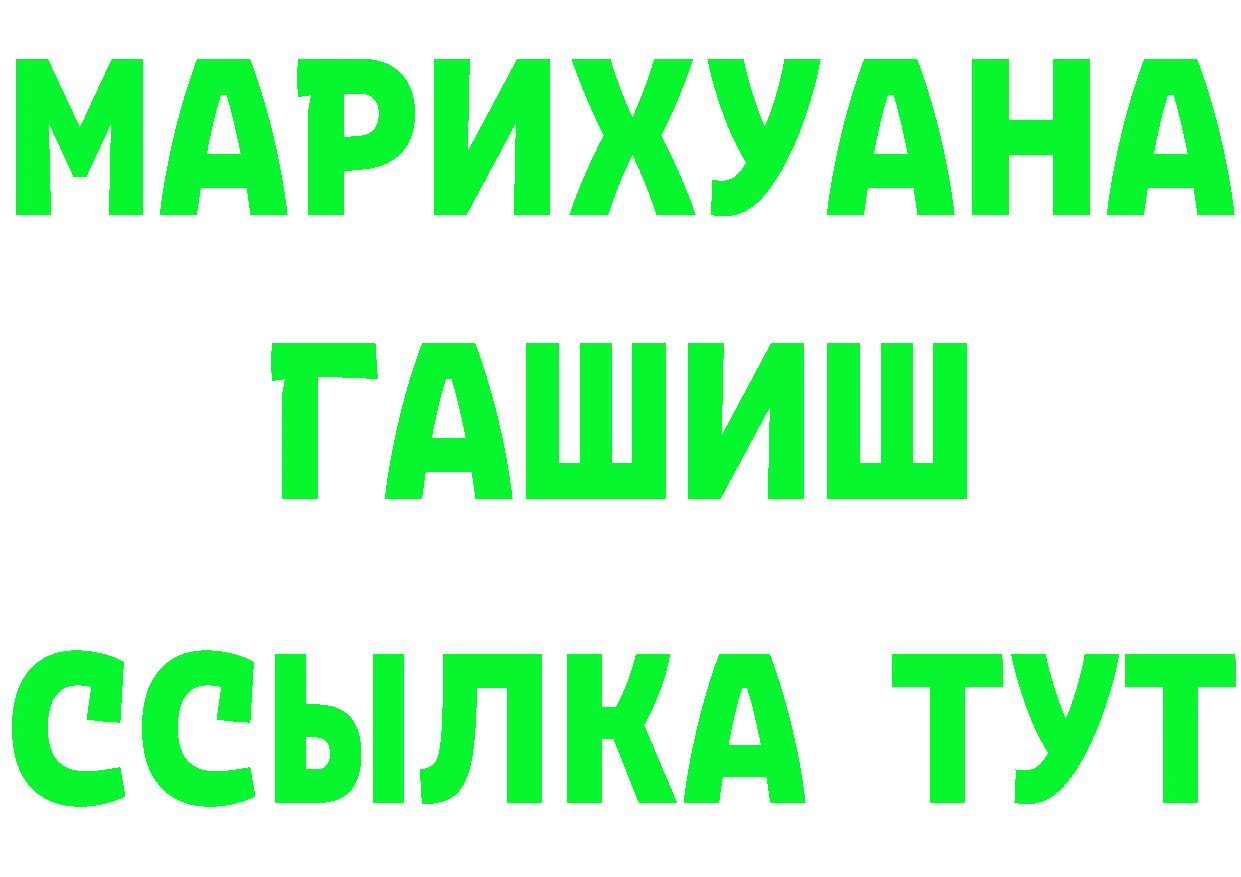 МАРИХУАНА
ГАШИШ
ССЫЛКА ТУТ